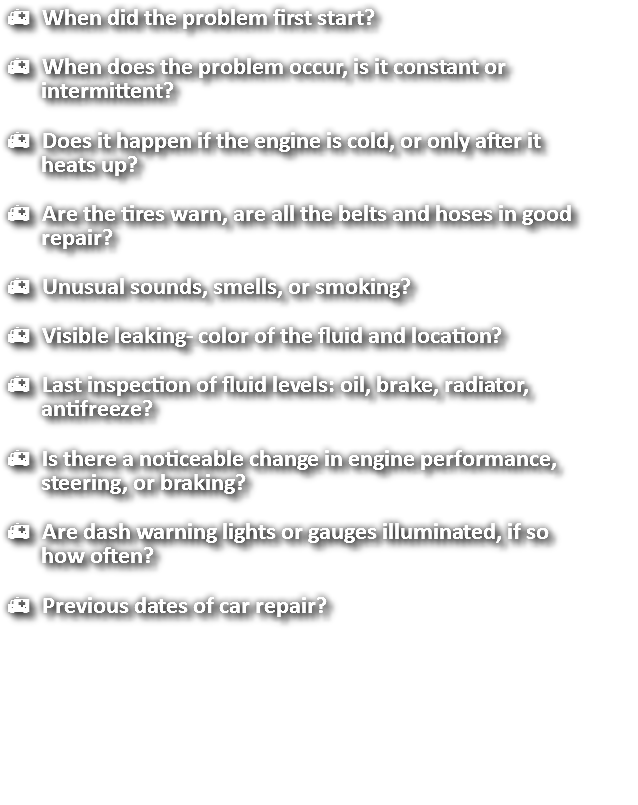 When did the problem first start?

When does the problem occur, is it constant or intermittent?

Does it happen if the engine is cold, or only after it heats up?

Are the tires warn, are all the belts and hoses in good repair?

Unusual sounds, smells, or smoking?

Visible leaking- color of the fluid and location?

Last inspection of fluid levels: oil, brake, radiator, antifreeze?

Is there a noticeable change in engine performance, steering, or braking?

Are dash warning lights or gauges illuminated, if so how often?

Previous dates of car repair?